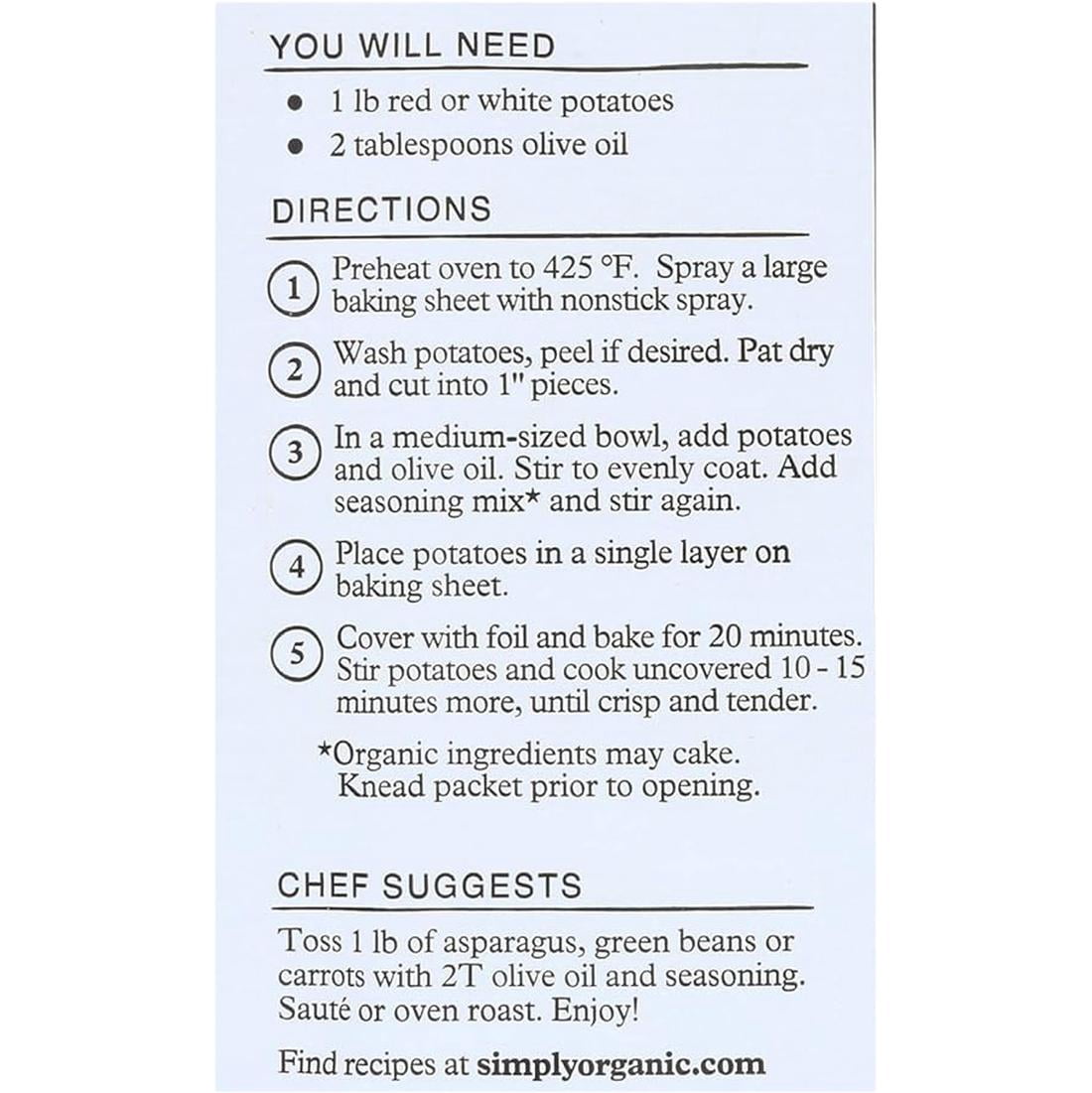 YOU WILL NEED

• 1 lb red or white potatoes
• 2 tablespoons olive oil

DIRECTIONS

1 Preheat oven to 425 °F. Spray a large baking sheet with nonstick spray.

2 Wash potatoes, peel if desired. Pat dry and cut into 1" pieces.

3 In a medium-sized bowl, add potatoes and olive oil. Stir to evenly coat. Add seasoning mix* and stir again.

4 Place potatoes in a single layer on baking sheet.

5 Cover with foil and bake for 20 minutes. Stir potatoes and cook uncovered 10 - 15 minutes more, until crisp and tender.

*Organic ingredients may cake. Knead packet prior to opening.

CHEF SUGGESTS

Toss 1 lb of asparagus, green beans or carrots with 2T olive oil and seasoning. Sauté or oven roast. Enjoy!

Find recipes at simplyorganic.com